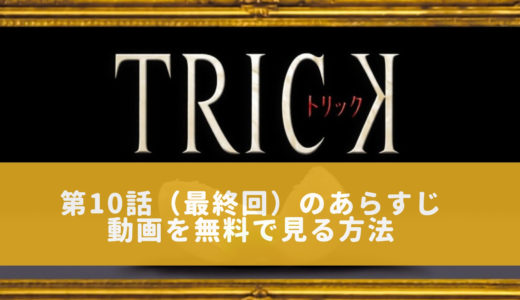 TRICK
トリック

第10話（最終回）のあらすじ
動画を無料で見る方法